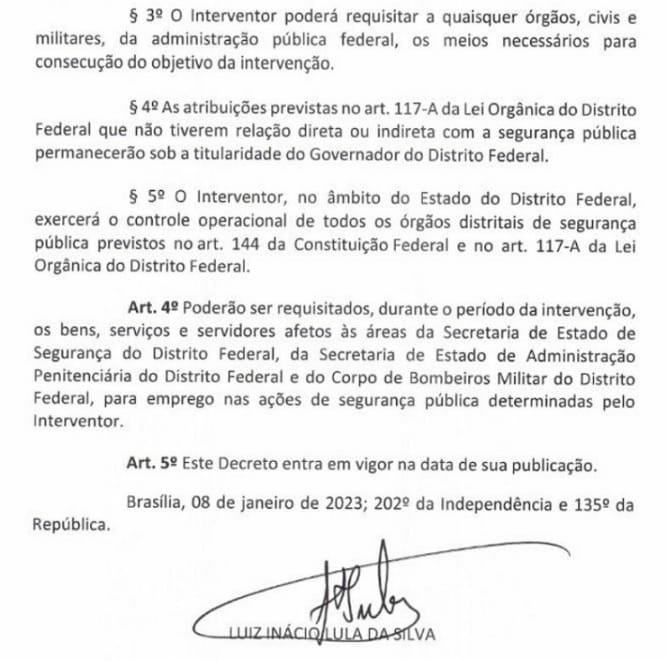 § 3º O Interventor poderá requisitar a quaisquer órgãos, civis e militares, da administração pública federal, os meios necessários para consecução do objetivo da intervenção.

§ 4º As atribuições previstas no art. 117-A da Lei Orgânica do Distrito Federal que não tiverem relação direta ou indireta com a segurança pública permanecerão sob a titularidade do Governador do Distrito Federal.

§ 5º O Interventor, no âmbito do Estado do Distrito Federal, exercerá o controle operacional de todos os órgãos distritais de segurança pública previstos no art. 144 da Constituição Federal e no art. 117-A da Lei Orgânica do Distrito Federal.

Art. 4º Poderão ser requisitados, durante o período da intervenção, os bens, serviços e servidores afetos às áreas da Secretaria de Estado de Segurança do Distrito Federal, da Secretaria de Estado de Administração Penitenciária do Distrito Federal e do Corpo de Bombeiros Militar do Distrito Federal, para emprego nas ações de segurança pública determinadas pelo Interventor.

Art. 5º Este Decreto entra em vigor na data de sua publicação.

Brasília, 08 de janeiro de 2023; 202º da Independência e 135º da República.

LUIZ INÁCIO LULA DA SILVA